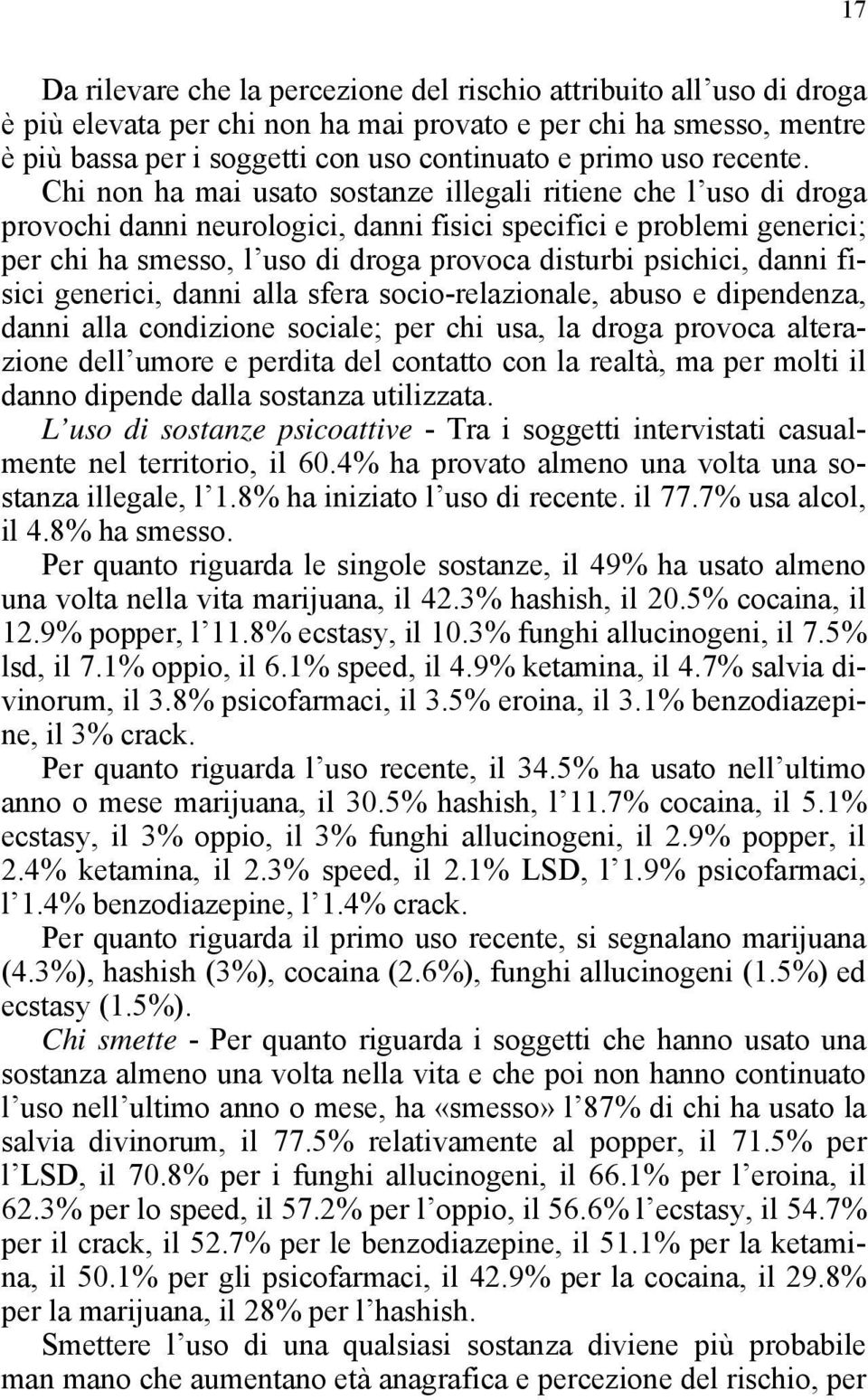 17

Da rilevare che la percezione del rischio attribuito all'uso di droga è più elevata per chi non ha mai provato e per chi ha smesso, mentre è più bassa per i soggetti con uso continuato e primo uso recente. Chi non ha mai usato sostanze illegali ritiene che l'uso di droga provochi danni neurologici, danni fisici specifici e problemi generici; per chi ha smesso, l'uso di droga provoca disturbi psichici, danni fisici generici, danni alla sfera socio-relazionale, abuso e dipendenza, danni alla condizione sociale; per chi usa, la droga provoca alterazione dell'umore e perdita del contatto con la realtà, ma per molti il danno dipende dalla sostanza utilizzata.

L'uso di sostanze psicoattive - Tra i soggetti intervistati casualmente nel territorio, il 60.4% ha provato almeno una volta una sostanza illegale, l'1.8% ha iniziato l'uso di recente. il 77.7% usa alcol, il 4.8% ha smesso.

Per quanto riguarda le singole sostanze, il 49% ha usato almeno una volta nella vita marijuana, il 42.3% hashish, il 20.5% cocaina, il 12.9% popper, l'11.8% ecstasy, il 10.3% funghi allucinogeni, il 7.5% lsd, il 7.1% oppio, il 6.1% speed, il 4.9% ketamina, il 4.7% salvia divinorum, il 3.8% psicofarmaci, il 3.5% eroina, il 3.1% benzodiazepine, il 3% crack.

Per quanto riguarda l'uso recente, il 34.5% ha usato nell'ultimo anno o mese marijuana, il 30.5% hashish, l'11.7% cocaina, il 5.1% ecstasy, il 3% oppio, il 3% funghi allucinogeni, il 2.9% popper, il 2.4% ketamina, il 2.3% speed, il 2.1% LSD, l'1.9% psicofarmaci, l'1.4% benzodiazepine, l'1.4% crack.

Per quanto riguarda il primo uso recente, si segnalano marijuana (4.3%), hashish (3%), cocaina (2.6%), funghi allucinogeni (1.5%) ed ecstasy (1.5%).

Chi smette - Per quanto riguarda i soggetti che hanno usato una sostanza almeno una volta nella vita e che poi non hanno continuato l'uso nell'ultimo anno o mese, ha «smesso» l'87% di chi ha usato la salvia divinorum, il 77.5% relativamente al popper, il 71.5% per l'LSD, il 70.8% per i funghi allucinogeni, il 66.1% per l'eroina, il 62.3% per lo speed, il 57.2% per l'oppio, il 56.6% l'ecstasy, il 54.7% per il crack, il 52.7% per le benzodiazepine, il 51.1% per la ketamina, il 50.1% per gli psicofarmaci, il 42.9% per la cocaina, il 29.8% per la marijuana, il 28% per l'hashish.

Smettere l'uso di una qualsiasi sostanza diviene più probabile man mano che aumentano età anagrafica e percezione del rischio, per